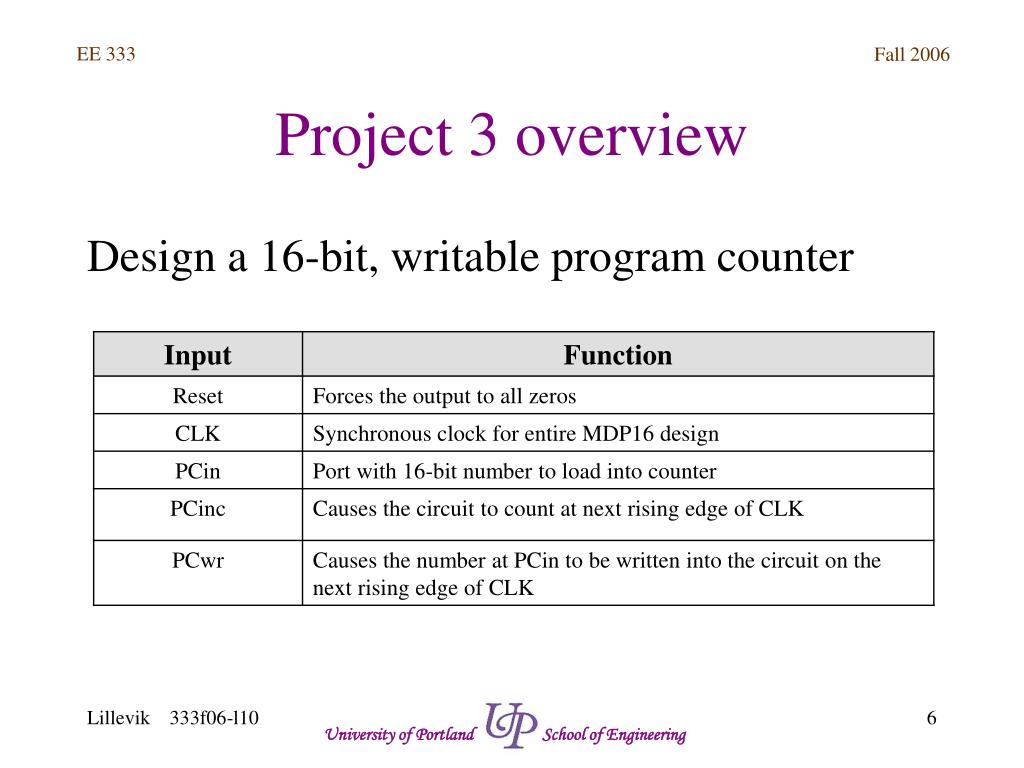 EE 333

Fall 2006

Project 3 overview

Design a 16-bit, writable program counter

| Input | Function |
|---|---|
| Reset | Forces the output to all zeros |
| CLK | Synchronous clock for entire MDP16 design |
| PCin | Port with 16-bit number to load into counter |
| PCinc | Causes the circuit to count at next rising edge of CLK |
| PCwr | Causes the number at PCin to be written into the circuit on the next rising edge of CLK |

Lillevik 333f06-l10

University of Portland UP School of Engineering

6